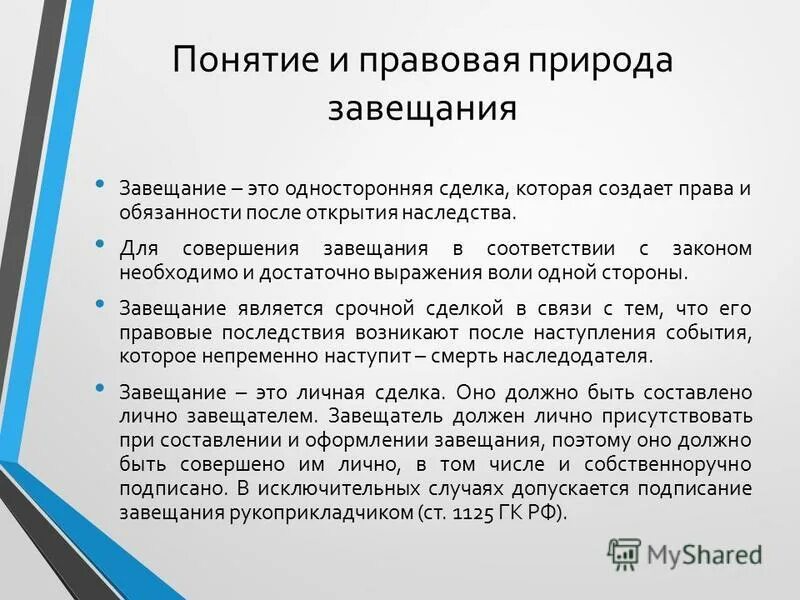 Понятие и правовая природа завещания

• Завещание – это односторонняя сделка, которая создает права и обязанности после открытия наследства.

• Для совершения завещания в соответствии с законом необходимо и достаточно выражения воли одной стороны.

• Завещание является срочной сделкой в связи с тем, что его правовые последствия возникают после наступления события, которое непременно наступит – смерть наследодателя.

• Завещание – это личная сделка. Оно должно быть составлено лично завещателем. Завещатель должен лично присутствовать при составлении и оформлении завещания, поэтому оно должно быть совершено им лично, в том числе и собственноручно подписано. В исключительных случаях допускается подписание завещания рукоприкладчиком (ст. 1125 ГК РФ).

MyShared